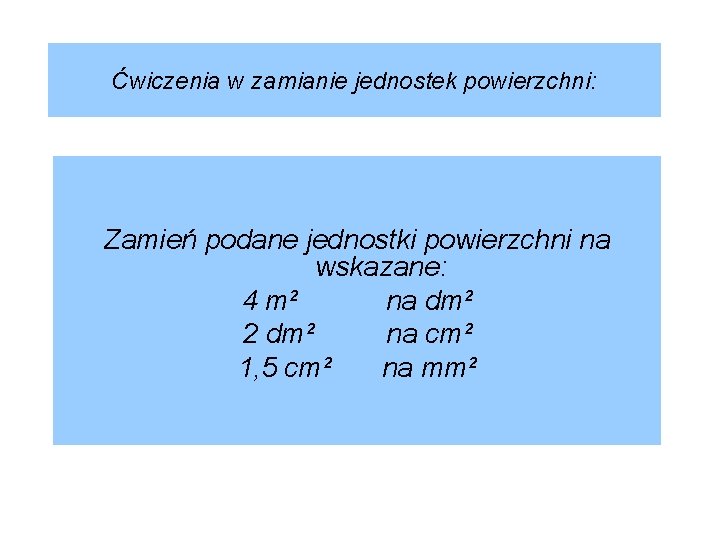 Ćwiczenia w zamianie jednostek powierzchni:

Zamień podane jednostki powierzchni na wskazane:
4 $m^2$ na $dm^2$
2 $dm^2$ na $cm^2$
1,5 $cm^2$ na $mm^2$